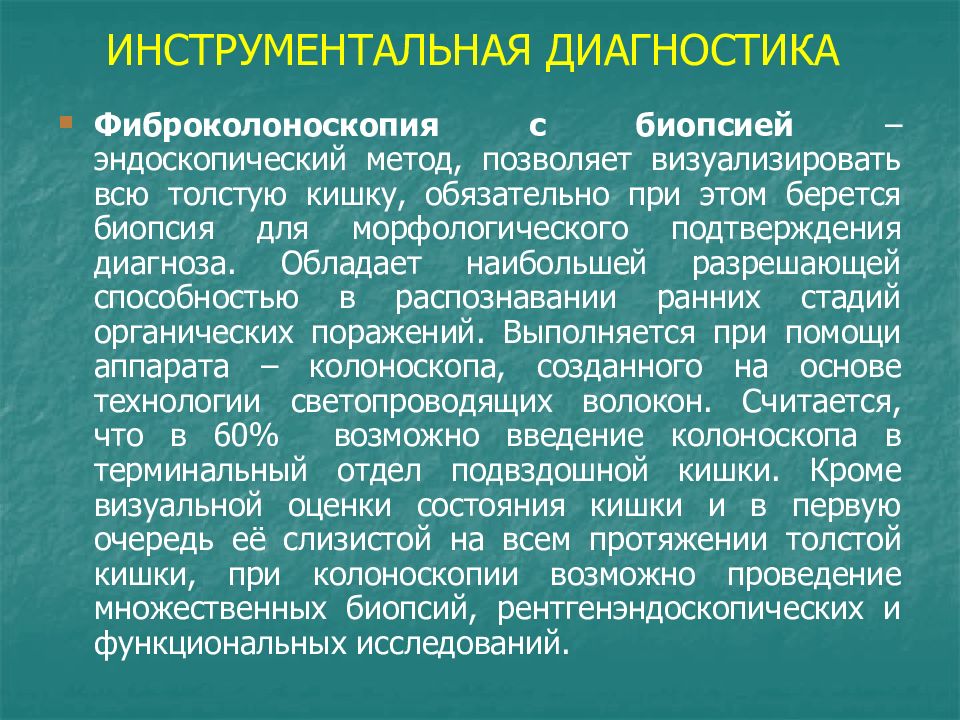 ИНСТРУМЕНТАЛЬНАЯ ДИАГНОСТИКА

Фиброколоноскопия с биопсией – эндоскопический метод, позволяет визуализировать всю толстую кишку, обязательно при этом берется биопсия для морфологического подтверждения диагноза. Обладает наибольшей разрешающей способностью в распознавании ранних стадий органических поражений. Выполняется при помощи аппарата – колоноскопа, созданного на основе технологии светопроводящих волокон. Считается, что в 60% возможно введение колоноскопа в терминальный отдел подвздошной кишки. Кроме визуальной оценки состояния кишки и в первую очередь её слизистой на всем протяжении толстой кишки, при колоноскопии возможно проведение множественных биопсий, рентгенэндоскопических и функциональных исследований.